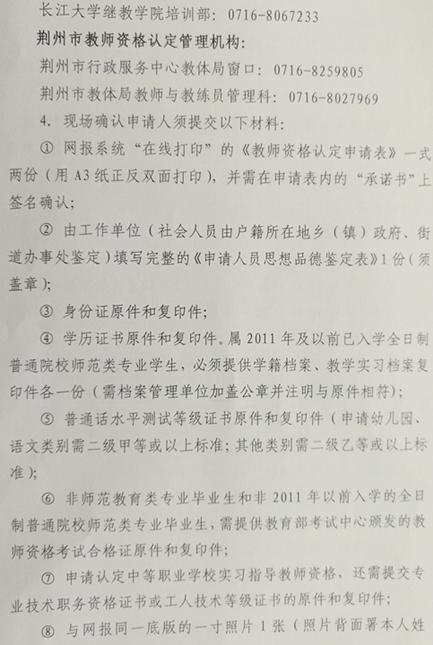 长江大学继教学院培训部：0716-8067233

荆州市教师资格认定管理机构：

荆州市行政服务中心教体局窗口：0716-8259805

荆州市教体局教师与教练员管理科：0716-8027969

4.现场确认申请人须提交以下材料：

①网报系统“在线打印”的《教师资格认定申请表》一式两份（用A3纸正反双面打印），并需在申请表内的“承诺书”上签名确认；

②由工作单位（社会人员由户籍所在地乡（镇）政府、街道办事处鉴定）填写完整的《申请人员思想品德鉴定表》1份（须盖章）；

③身份证原件和复印件；

④学历证书原件和复印件。属2011年及以前已入学全日制普通院校师范类专业学生，必须提供学籍档案、教学实习档案复印件各一份（需档案管理单位加盖公章并注明与原件相符）；

⑤普通话水平测试等级证书原件和复印件（申请幼儿园、语文类别需二级甲等或以上标准；其他类别需二级乙等或以上标准）；

⑥非师范教育类专业毕业生和非2011年以前入学的全日制普通院校师范类专业毕业生，需提供教育部考试中心颁发的教师资格考试合格证原件和复印件；

⑦申请认定中等职业学校实习指导教师资格，还需提交专业技术职务资格证书或工人技术等级证书的原件和复印件；

⑧与网报同一底版的一寸照片1张（照片背面署本人姓